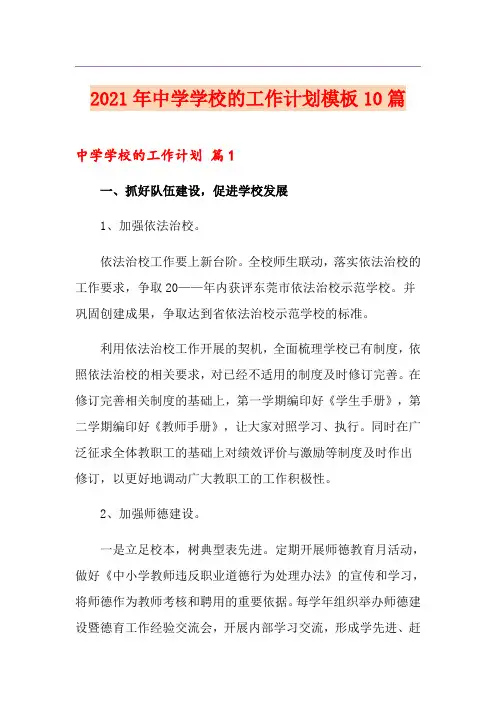 2021年中学学校的工作计划模板10篇

中学学校的工作计划 篇1

一、抓好队伍建设，促进学校发展

1、加强依法治校。

依法治校工作要上新台阶。全校师生联动，落实依法治校的工作要求，争取20——年内获评东莞市依法治校示范学校。并巩固创建成果，争取达到省依法治校示范学校的标准。

利用依法治校工作开展的契机，全面梳理学校已有制度，依照依法治校的相关要求，对已经不适用的制度及时修订完善。在修订完善相关制度的基础上，第一学期编印好《学生手册》，第二学期编印好《教师手册》，让大家对照学习、执行。同时在广泛征求全体教职工的基础上对绩效评价与激励等制度及时作出修订，以更好地调动广大教职工的工作积极性。

2、加强师德建设。

一是立足校本，树典型表先进。定期开展师德教育月活动，做好《中小学教师违反职业道德行为处理办法》的宣传和学习，将师德作为教师考核和聘用的重要依据。每学年组织举办师德建设暨德育工作经验交流会，开展内部学习交流，形成学先进、赶